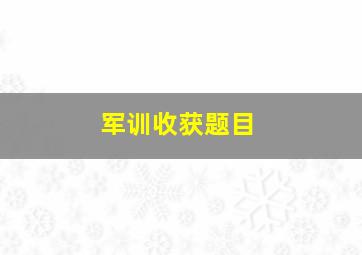 军训收获题目